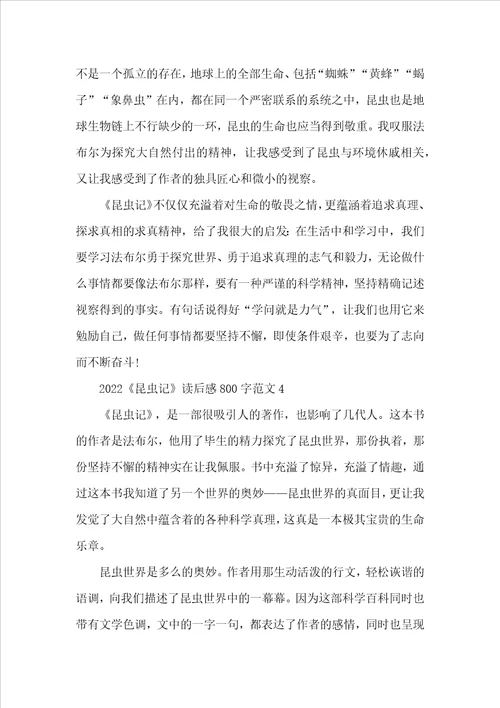 不是一个孤立的存在，地球上的全部生命、包括“蜘蛛”“黄蜂”“蝎子”“象鼻虫”在内，都在同一个严密联系的系统之中，昆虫也是地球生物链上不行缺少的一环，昆虫的生命也应当得到敬重。我叹服法布尔为探究大自然付出的精神，让我感受到了昆虫与环境休戚相关，又让我感受到了作者的独具匠心和微小的视察。

《昆虫记》不仅仅充溢着对生命的敬畏之情，更蕴涵着追求真理、探求真相的求真精神，给了我很大的启发：在生活中和学习中，我们要学习法布尔勇于探究世界、勇于追求真理的志气和毅力，无论做什么事情都要像法布尔那样，要有一种严谨的科学精神，坚持精确记述视察得到的事实。有句话说得好“学问就是力气”，让我们也用它来勉励自己，做任何事情都要坚持不懈，即使条件艰辛，也要为了志向而不断奋斗！

2022《昆虫记》读后感800字范文4

《昆虫记》，是一部很吸引人的著作，也影响了几代人。这本书的作者是法布尔，他用了毕生的精力探究了昆虫世界，那份执着，那份坚持不懈的精神实在让我佩服。书中充溢了惊异，充溢了情趣，通过这本书我知道了另一个世界的奥妙——昆虫世界的真面目，更让我发觉了大自然中蕴含着的各种科学真理，这真是一本极其宝贵的生命乐章。

昆虫世界是多么的奥妙。作者用那生动活泼的行文，轻松诙谐的语调，向我们描述了昆虫世界中的一幕幕。因为这部科学百科同时也带有文学色调，文中的一字一句，都表达了作者的感情，同时也呈现